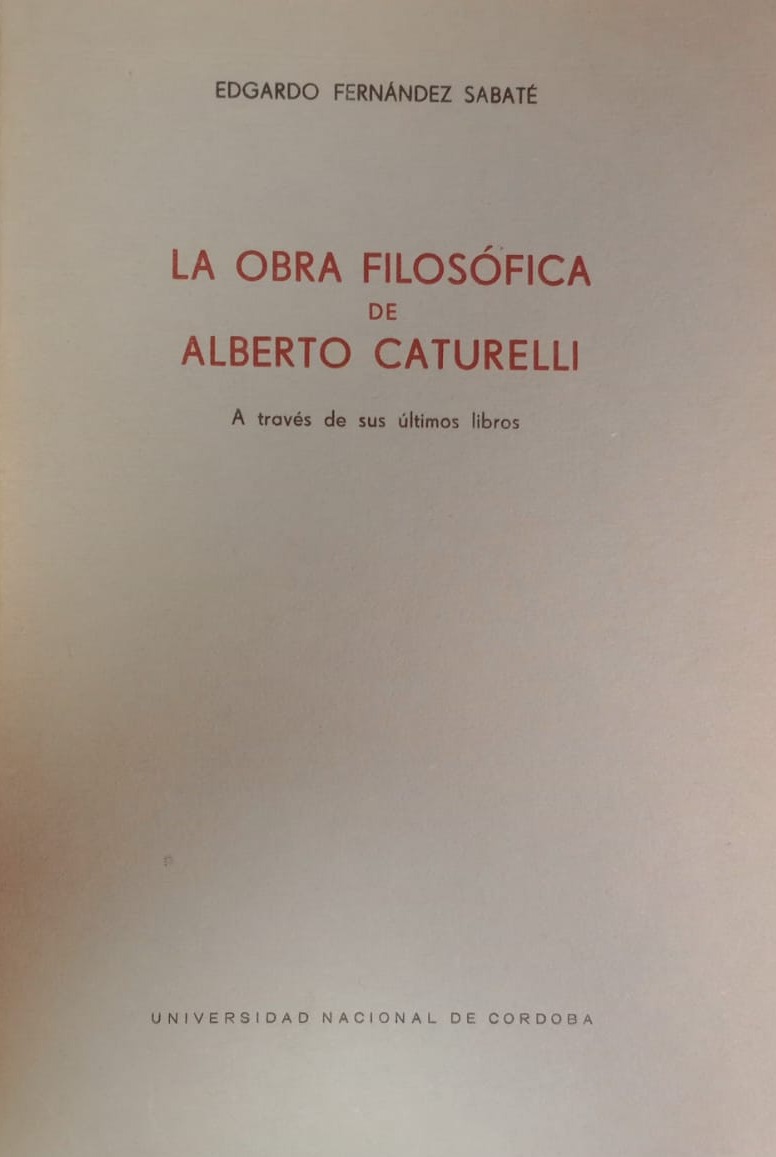 EDGARDO FERNÁNDEZ SABATÉ

LA OBRA FILOSÓFICA
DE
ALBERTO CATURELLI

A través de sus últimos libros

UNIVERSIDAD NACIONAL DE CORDOBA